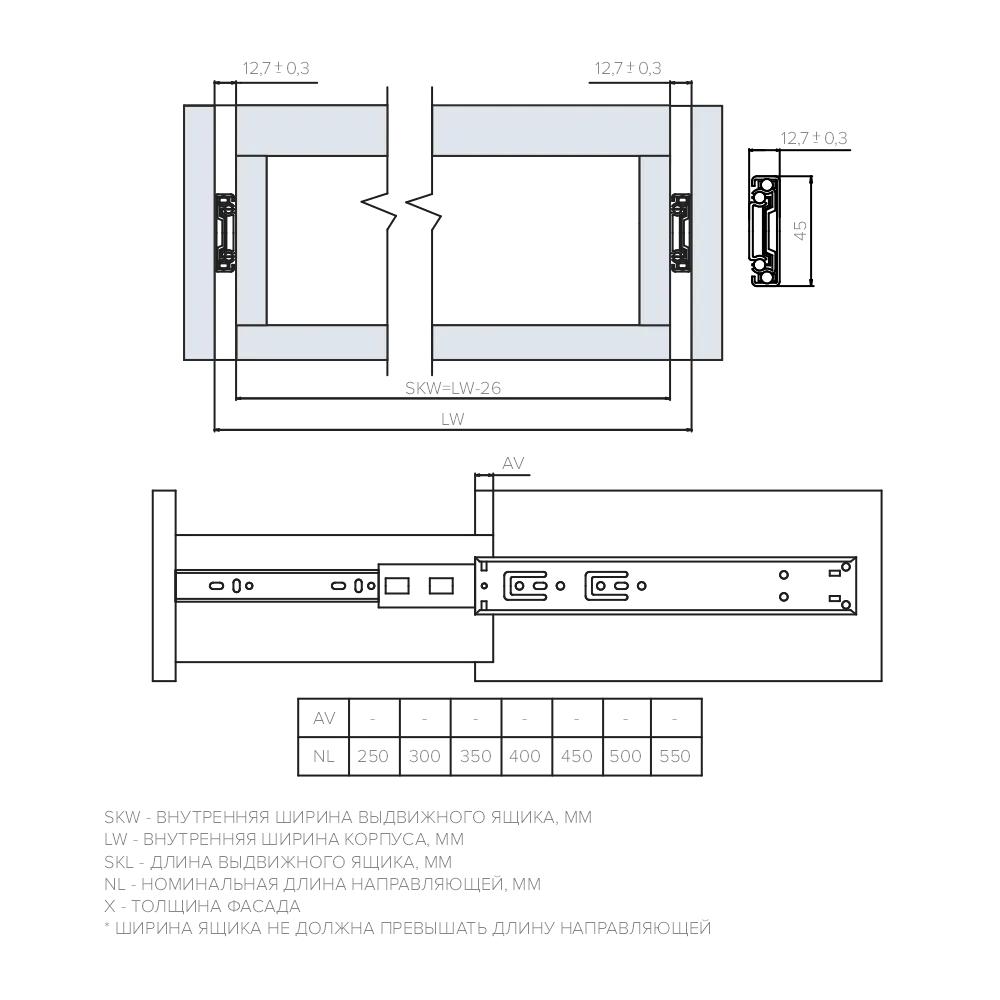 12,7 ± 0,3

12,7 ± 0,3

12,7 ± 0,3

45

SKW=LW-26

LW

AV

| AV | - | - | - | - | - | - | - |
|---|---|---|---|---|---|---|---|
| NL | 250 | 300 | 350 | 400 | 450 | 500 | 550 |

SKW - ВНУТРЕННЯЯ ШИРИНА ВЫДВИЖНОГО ЯЩИКА, ММ
LW - ВНУТРЕННЯЯ ШИРИНА КОРПУСА, ММ
SKL - ДЛИНА ВЫДВИЖНОГО ЯЩИКА, ММ
NL - НОМИНАЛЬНАЯ ДЛИНА НАПРАВЛЯЮЩЕЙ, ММ
X - ТОЛЩИНА ФАСАДА
* ШИРИНА ЯЩИКА НЕ ДОЛЖНА ПРЕВЫШАТЬ ДЛИНУ НАПРАВЛЯЮЩЕЙ